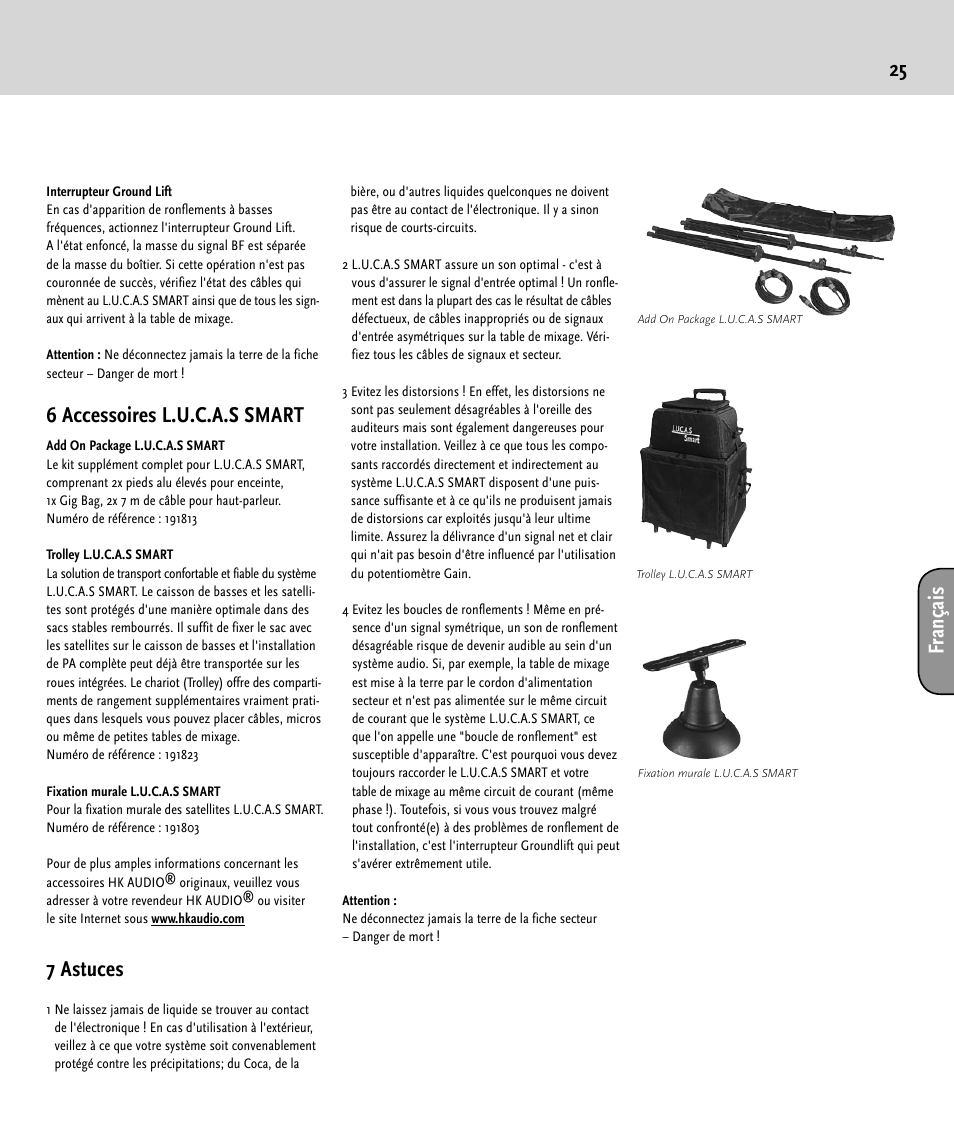 25

Interrupteur Ground Lift
En cas d'apparition de ronflements à basses fréquences, actionnez l'interrupteur Ground Lift. A l'état enfoncé, la masse du signal BF est séparée de la masse du boîtier. Si cette opération n'est pas couronnée de succès, vérifiez l'état des câbles qui mènent au L.U.C.A.S SMART ainsi que de tous les signaux qui arrivent à la table de mixage.

Attention : Ne déconnectez jamais la terre de la fiche secteur – Danger de mort !

6 Accessoires L.U.C.A.S SMART

Add On Package L.U.C.A.S SMART
Le kit supplément complet pour L.U.C.A.S SMART, comprenant 2x pieds alu élevés pour enceinte, 1x Gig Bag, 2x 7 m de câble pour haut-parleur.
Numéro de référence : 191813

Trolley L.U.C.A.S SMART
La solution de transport confortable et fiable du système L.U.C.A.S SMART. Le caisson de basses et les satellites sont protégés d'une manière optimale dans des sacs stables rembourrés. Il suffit de fixer le sac avec les satellites sur le caisson de basses et l'installation de PA complète peut déjà être transportée sur les roues intégrées. Le chariot (Trolley) offre des compartiments de rangement supplémentaires vraiment pratiques dans lesquels vous pouvez placer câbles, micros ou même de petites tables de mixage.
Numéro de référence : 191823

Fixation murale L.U.C.A.S SMART
Pour la fixation murale des satellites L.U.C.A.S SMART.
Numéro de référence : 191803

Pour de plus amples informations concernant les accessoires HK AUDIO® originaux, veuillez vous adresser à votre revendeur HK AUDIO® ou visiter le site Internet sous www.hkaudio.com

7 Astuces

1 Ne laissez jamais de liquide se trouver au contact de l'électronique ! En cas d'utilisation à l'extérieur, veillez à ce que votre système soit convenablement protégé contre les précipitations; du Coca, de la bière, ou d'autres liquides quelconques ne doivent pas être au contact de l'électronique. Il y a sinon risque de courts-circuits.

2 L.U.C.A.S SMART assure un son optimal - c'est à vous d'assurer le signal d'entrée optimal ! Un ronflement est dans la plupart des cas le résultat de câbles défectueux, de câbles inappropriés ou de signaux d'entrée asymétriques sur la table de mixage. Vérifiez tous les câbles de signaux et secteur.

3 Evitez les distorsions ! En effet, les distorsions ne sont pas seulement désagréables à l'oreille des auditeurs mais sont également dangereuses pour votre installation. Veillez à ce que tous les composants raccordés directement et indirectement au système L.U.C.A.S SMART disposent d'une puissance suffisante et à ce qu'ils ne produisent jamais de distorsions car exploités jusqu'à leur ultime limite. Assurez la délivrance d'un signal net et clair qui n'ait pas besoin d'être influencé par l'utilisation du potentiomètre Gain.

4 Evitez les boucles de ronflements ! Même en présence d'un signal symétrique, un son de ronflement désagréable risque de devenir audible au sein d'un système audio. Si, par exemple, la table de mixage est mise à la terre par le cordon d'alimentation secteur et n'est pas alimentée sur le même circuit de courant que le système L.U.C.A.S SMART, ce que l'on appelle une "boucle de ronflement" est susceptible d'apparaître. C'est pourquoi vous devez toujours raccorder le L.U.C.A.S SMART et votre table de mixage au même circuit de courant (même phase !). Toutefois, si vous vous trouvez malgré tout confronté(e) à des problèmes de ronflement de l'installation, c'est l'interrupteur Groundlift qui peut s'avérer extrêmement utile.

Attention :
Ne déconnectez jamais la terre de la fiche secteur – Danger de mort !

Add On Package L.U.C.A.S SMART

L.U.C.A.S Smart
Trolley L.U.C.A.S SMART

Fixation murale L.U.C.A.S SMART

Français